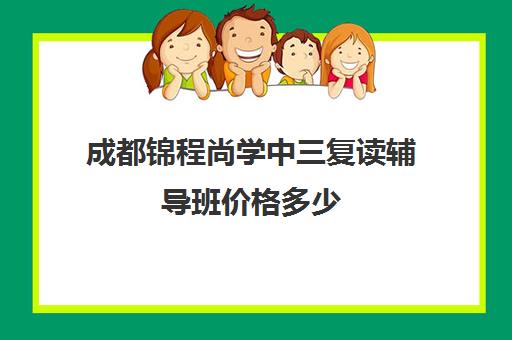 成都锦程尚学中三复读辅导班价格多少